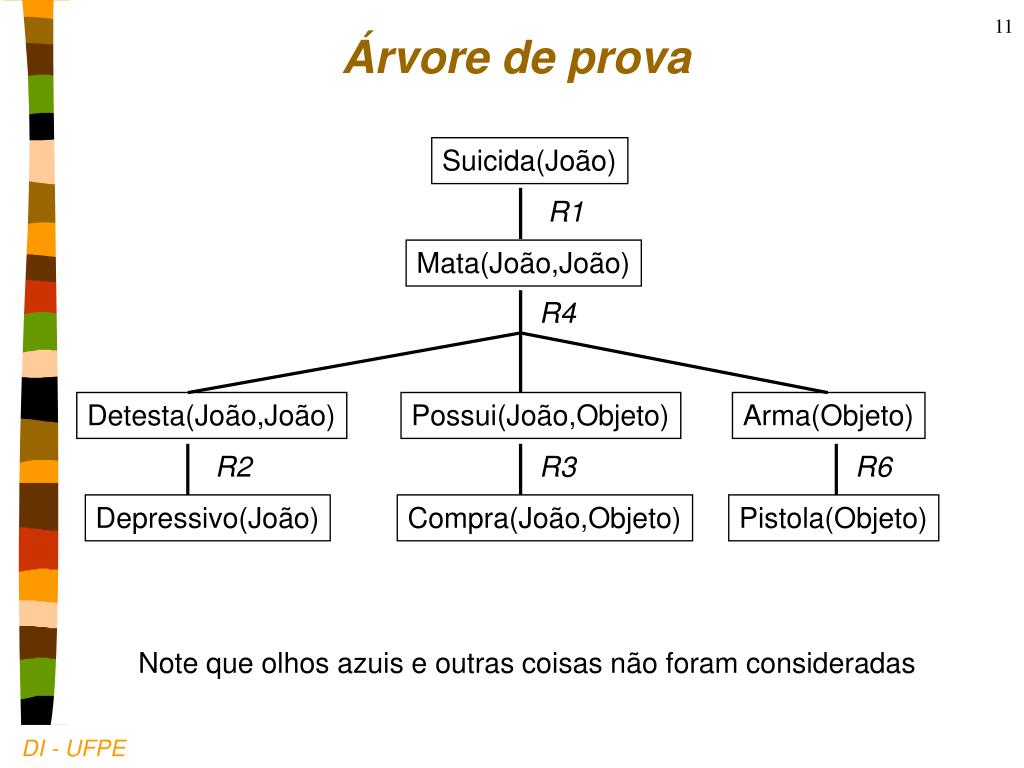 11

Árvore de prova

Suicida(João)

R1

Mata(João,João)

R4

Detesta(João,João)

Possui(João,Objeto)

Arma(Objeto)

R2

R3

R6

Depressivo(João)

Compra(João,Objeto)

Pistola(Objeto)

Note que olhos azuis e outras coisas não foram consideradas

DI - UFPE